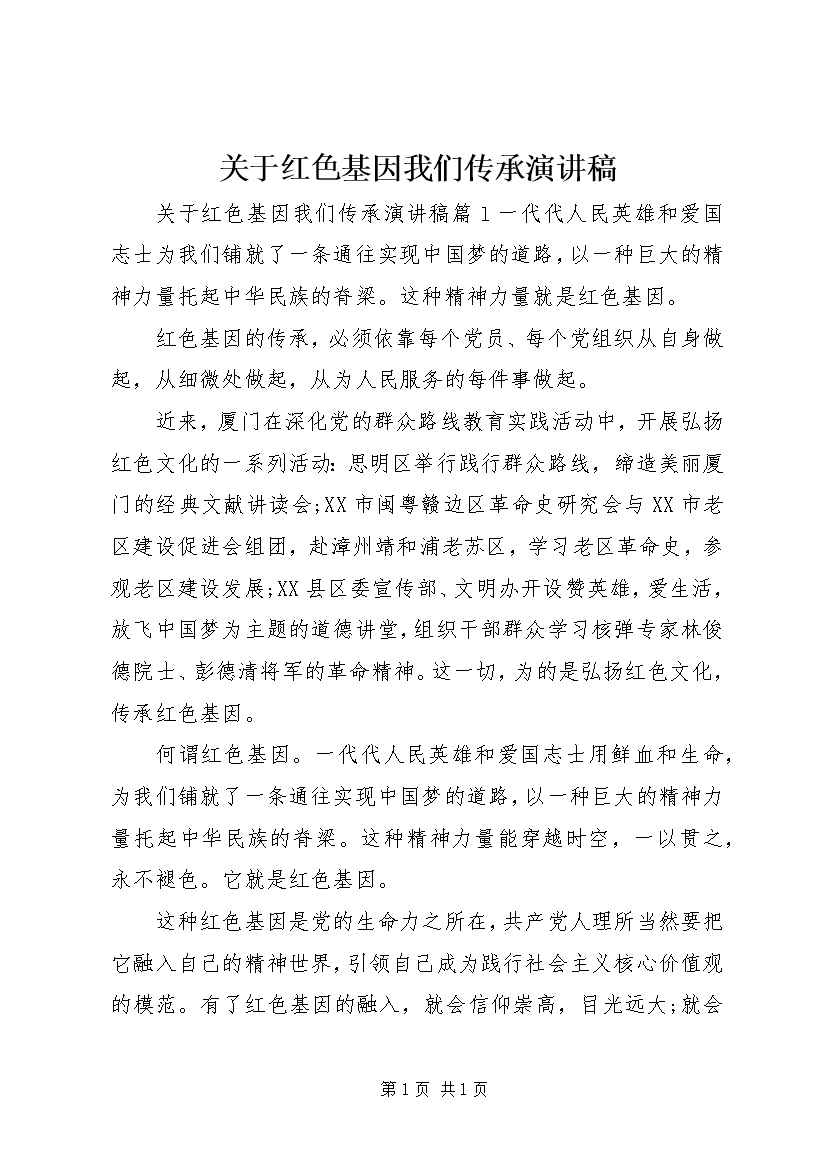 关于红色基因我们传承演讲稿

关于红色基因我们传承演讲稿篇 1 一代代人民英雄和爱国志士为我们铺就了一条通往实现中国梦的道路，以一种巨大的精神力量托起中华民族的脊梁。这种精神力量就是红色基因。

红色基因的传承，必须依靠每个党员、每个党组织从自身做起，从细微处做起，从为人民服务的每件事做起。

近来，厦门在深化党的群众路线教育实践活动中，开展弘扬红色文化的一系列活动：思明区举行践行群众路线，缔造美丽厦门的经典文献讲读会;XX 市闽粤赣边区革命史研究会与 XX 市老区建设促进会组团，赴漳州靖和浦老苏区，学习老区革命史，参观老区建设发展;XX 县区委宣传部、文明办开设赞英雄，爱生活，放飞中国梦为主题的道德讲堂，组织干部群众学习核弹专家林俊德院士、彭德清将军的革命精神。这一切，为的是弘扬红色文化，传承红色基因。

何谓红色基因。一代代人民英雄和爱国志士用鲜血和生命，为我们铺就了一条通往实现中国梦的道路，以一种巨大的精神力量托起中华民族的脊梁。这种精神力量能穿越时空，一以贯之，永不褪色。它就是红色基因。

这种红色基因是党的生命力之所在，共产党人理所当然要把它融入自己的精神世界，引领自己成为践行社会主义核心价值观的模范。有了红色基因的融入，就会信仰崇高，目光远大;就会

第 1 页 共 1 页